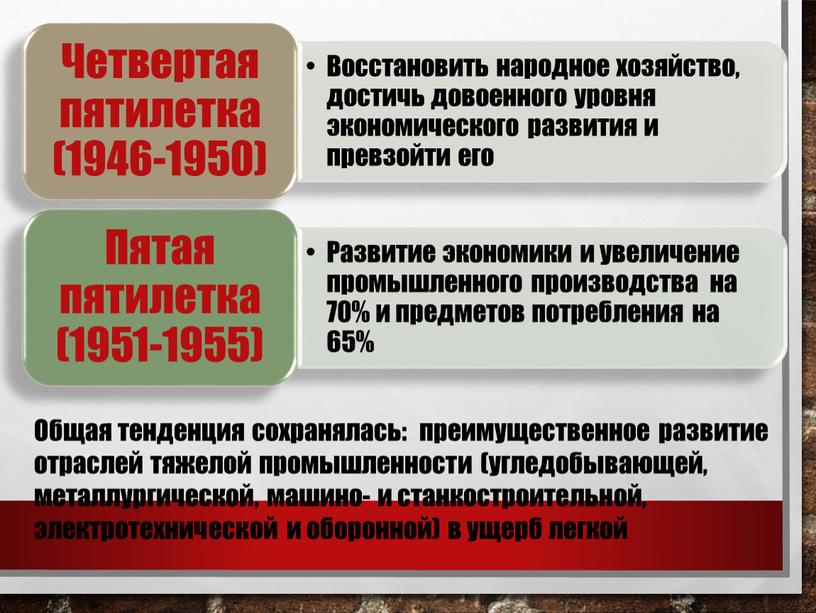 Четвертая пятилетка (1946-1950)

• Восстановить народное хозяйство, достичь довоенного уровня экономического развития и превзойти его

Пятая пятилетка (1951-1955)

• Развитие экономики и увеличение промышленного производства на 70% и предметов потребления на 65%

Общая тенденция сохранялась: преимущественное развитие отраслей тяжелой промышленности (угледобывающей, металлургической, машино- и станкостроительной, электротехнической и оборонной) в ущерб легкой